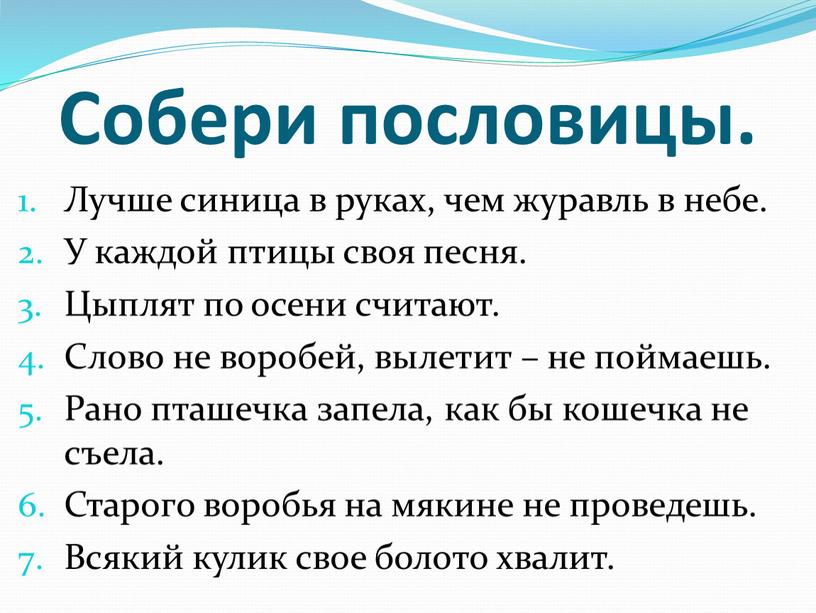 Собери пословицы.

1. Лучше синица в руках, чем журавль в небе.
2. У каждой птицы своя песня.
3. Цыплят по осени считают.
4. Слово не воробей, вылетит – не поймаешь.
5. Рано пташечка запела, как бы кошечка не съела.
6. Старого воробья на мякине не проведешь.
7. Всякий кулик свое болото хвалит.